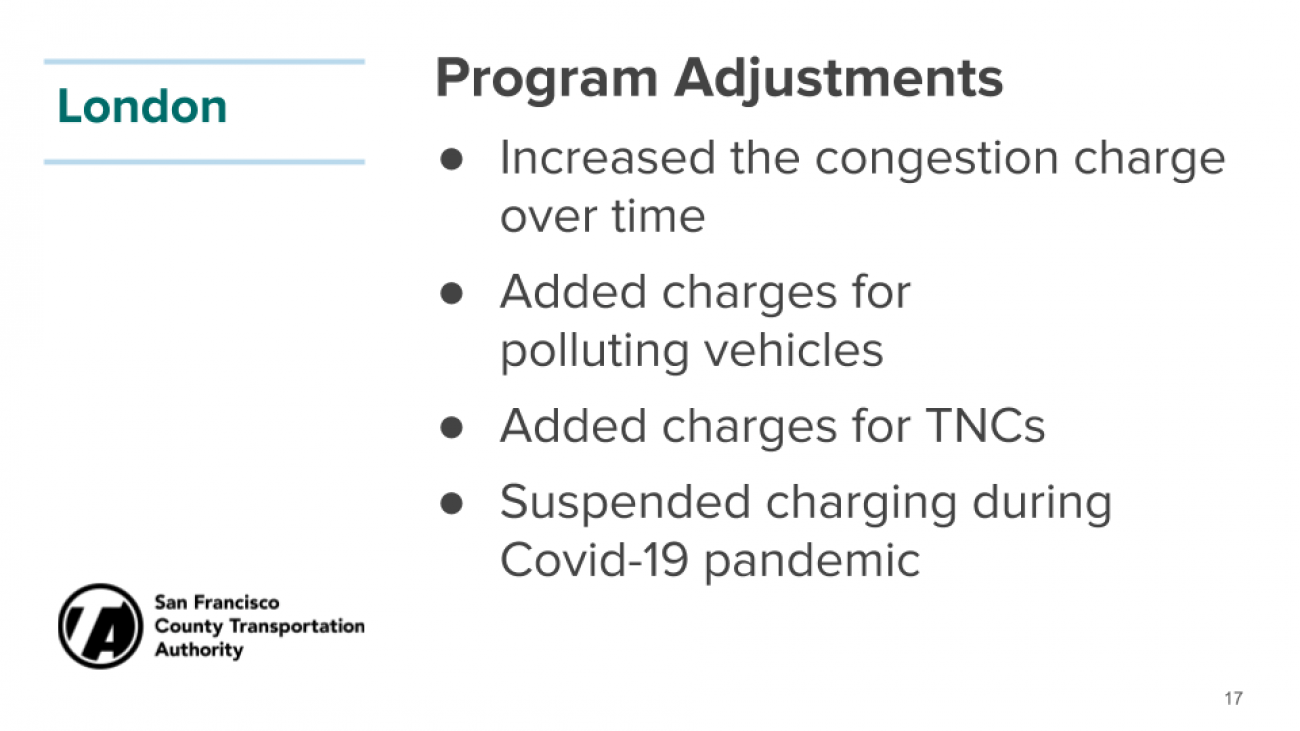 London

Program Adjustments

● Increased the congestion charge over time
● Added charges for polluting vehicles
● Added charges for TNCs
● Suspended charging during Covid-19 pandemic

San Francisco County Transportation Authority

17